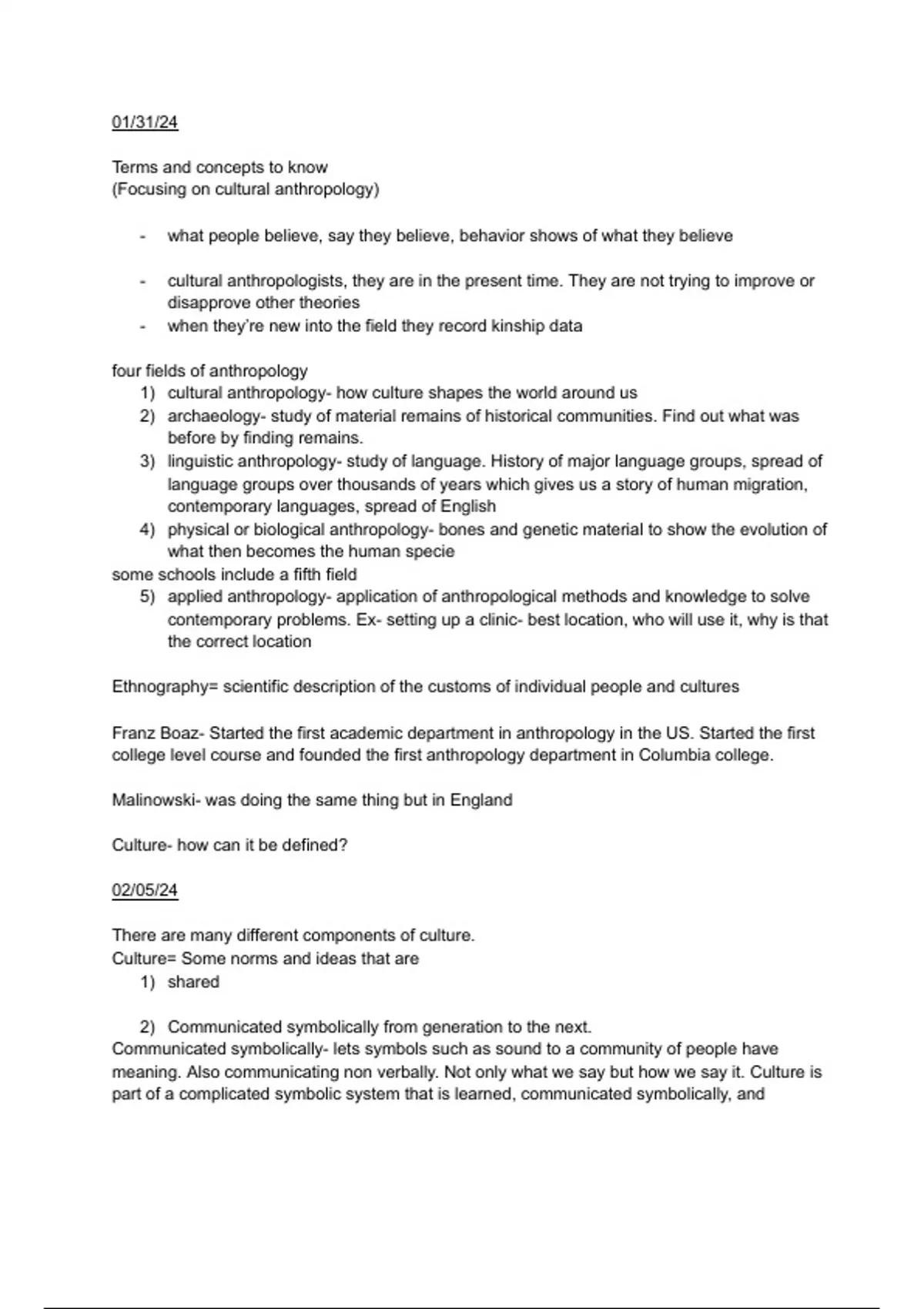 01/31/24

Terms and concepts to know
(Focusing on cultural anthropology)

- what people believe, say they believe, behavior shows of what they believe

- cultural anthropologists, they are in the present time. They are not trying to improve or disapprove other theories
- when they're new into the field they record kinship data

four fields of anthropology
1) cultural anthropology- how culture shapes the world around us
2) archaeology- study of material remains of historical communities. Find out what was before by finding remains.
3) linguistic anthropology- study of language. History of major language groups, spread of language groups over thousands of years which gives us a story of human migration, contemporary languages, spread of English
4) physical or biological anthropology- bones and genetic material to show the evolution of what then becomes the human specie
some schools include a fifth field
5) applied anthropology- application of anthropological methods and knowledge to solve contemporary problems. Ex- setting up a clinic- best location, who will use it, why is that the correct location

Ethnography= scientific description of the customs of individual people and cultures

Franz Boaz- Started the first academic department in anthropology in the US. Started the first college level course and founded the first anthropology department in Columbia college.

Malinowski- was doing the same thing but in England

Culture- how can it be defined?

02/05/24

There are many different components of culture.
Culture= Some norms and ideas that are
1) shared

2) Communicated symbolically from generation to the next.
Communicated symbolically- lets symbols such as sound to a community of people have meaning. Also communicating non verbally. Not only what we say but how we say it. Culture is part of a complicated symbolic system that is learned, communicated symbolically, and